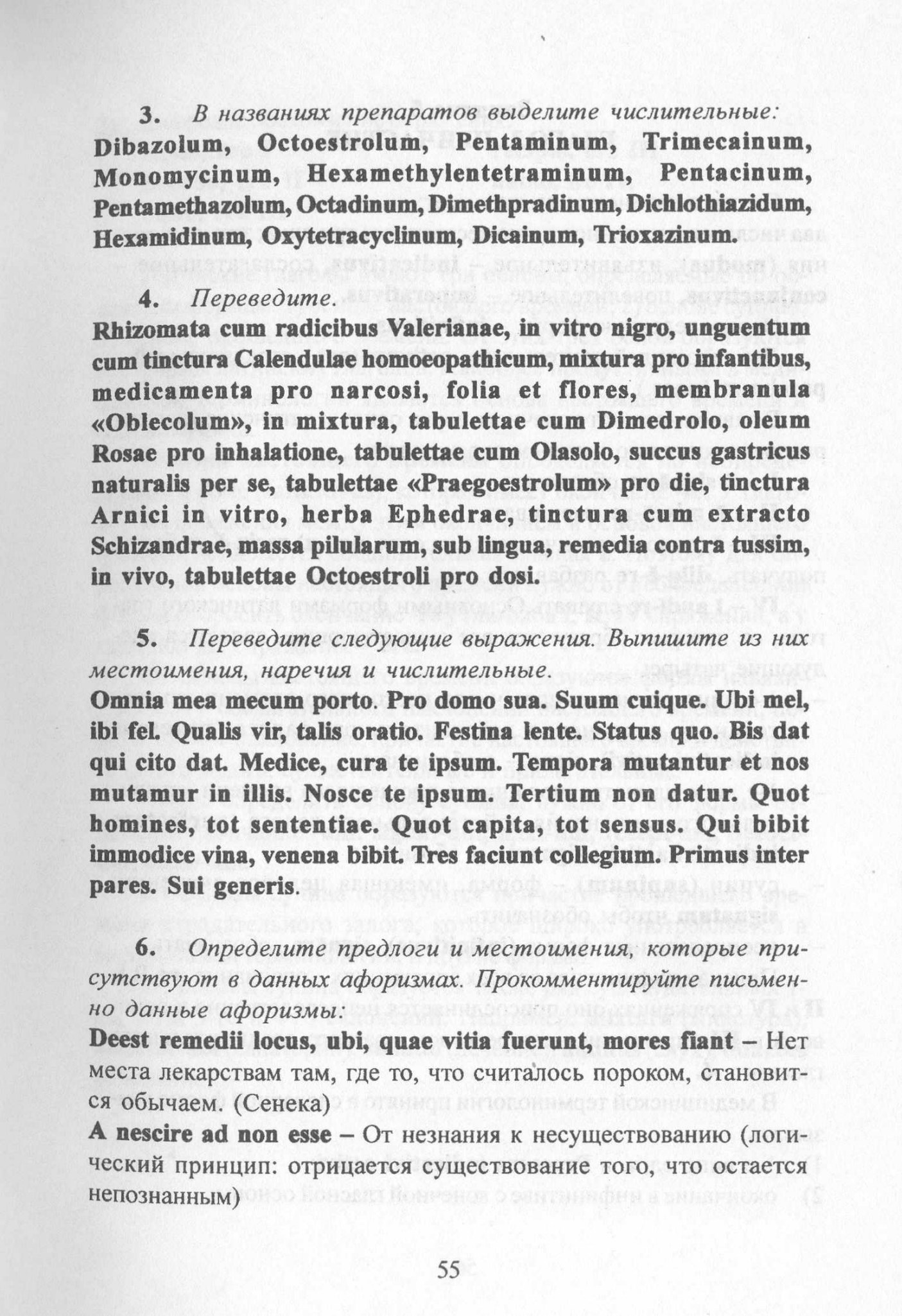 3. В названиях препаратов выделите числительные: Dibazolum, Octoestrolum, Pentaminum, Trimecainum, Monomycinum, Hexamethylentetraminum, Pentacinum, Pentamethazolum, Octadinum, Dimethpradinum, Dichlothiazidum, Hexamidinum, Oxytetracyclinum, Dicainum, Trioxazinum.

4. Переведите.
Rhizomata cum radicibus Valerianae, in vitro nigro, unguentum cum tinctura Calendulae homoeopathicum, mixtura pro infantibus, medicamenta pro narcosi, folia et flores, membranula «Oblecolum», in mixtura, tabulettae cum Dimedrolo, oleum Rosae pro inhalatione, tabulettae cum Olasolo, succus gastricus naturalis per se, tabulettae «Praegoestrolum» pro die, tinctura Arnici in vitro, herba Ephedrae, tinctura cum extracto Schizandrae, massa pilularum, sub lingua, remedia contra tussim, in vivo, tabulettae Octoestroli pro dosi.

5. Переведите следующие выражения. Выпишите из них местоимения, наречия и числительные.
Omnia mea mecum porto. Pro domo sua. Suum cuique. Ubi mel, ibi fel. Qualis vir, talis oratio. Festina lente. Status quo. Bis dat qui cito dat. Medice, cura te ipsum. Tempora mutantur et nos mutamur in illis. Nosce te ipsum. Tertium non datur. Quot homines, tot sententiae. Quot capita, tot sensus. Qui bibit immodice vina, venena bibit. Tres faciunt collegium. Primus inter pares. Sui generis.

6. Определите предлоги и местоимения, которые присутствуют в данных афоризмах. Прокомментируйте письменно данные афоризмы:
Deest remedii locus, ubi, quae vitia fuerunt, mores fiant – Нет места лекарствам там, где то, что считалось пороком, становится обычаем. (Сенека)
A nescire ad non esse – От незнания к несуществованию (логический принцип: отрицается существование того, что остается непознанным)

55